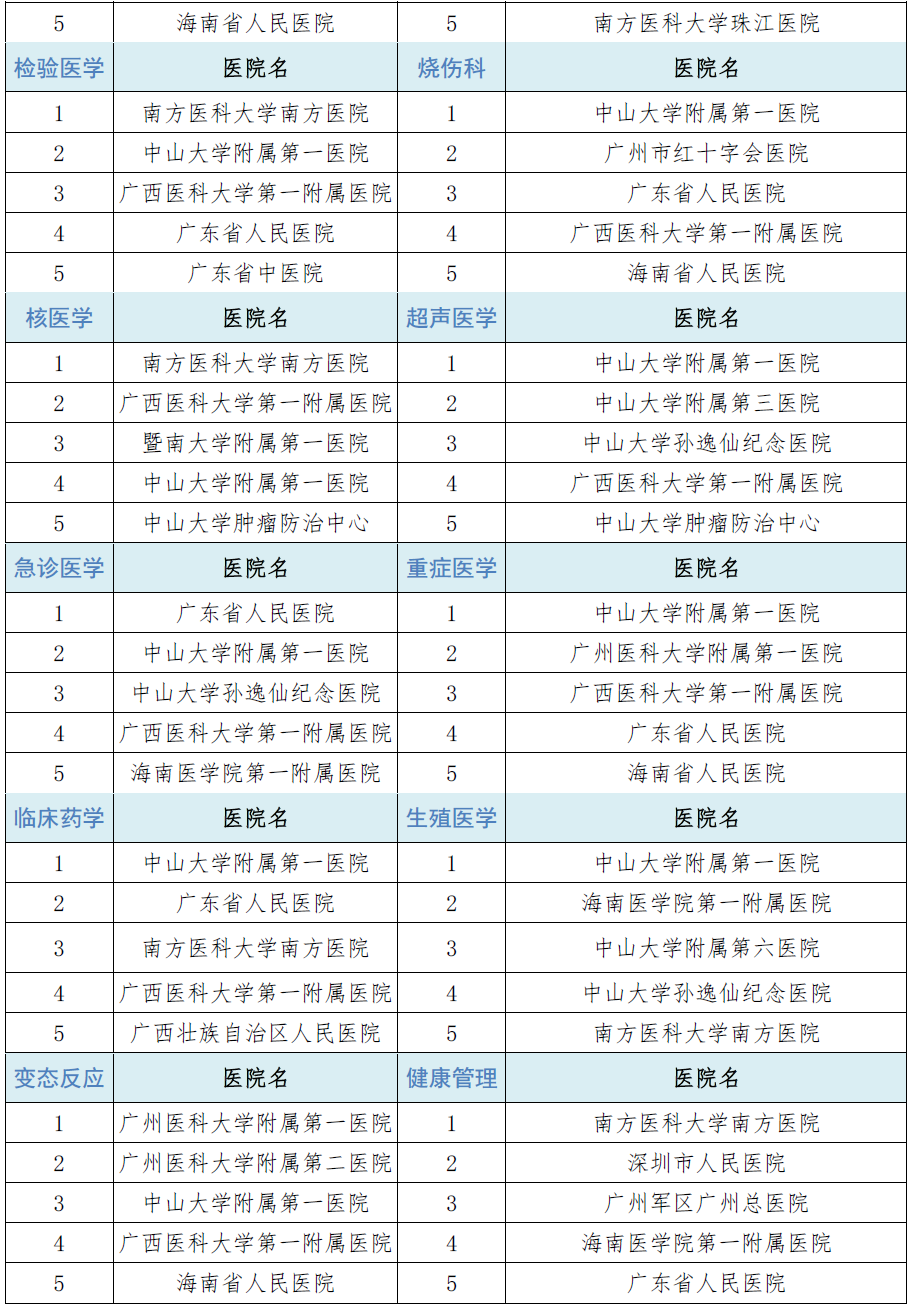 | 5 | 海南省人民医院 | 5 | 南方医科大学珠江医院 |
|---|---|---|---|
| 检验医学 | 医院名 | 烧伤科 | 医院名 |
| 1 | 南方医科大学南方医院 | 1 | 中山大学附属第一医院 |
| 2 | 中山大学附属第一医院 | 2 | 广州市红十字会医院 |
| 3 | 广西医科大学第一附属医院 | 3 | 广东省人民医院 |
| 4 | 广东省人民医院 | 4 | 广西医科大学第一附属医院 |
| 5 | 广东省中医院 | 5 | 海南省人民医院 |
| 核医学 | 医院名 | 超声医学 | 医院名 |
| 1 | 南方医科大学南方医院 | 1 | 中山大学附属第一医院 |
| 2 | 广西医科大学第一附属医院 | 2 | 中山大学附属第三医院 |
| 3 | 暨南大学附属第一医院 | 3 | 中山大学孙逸仙纪念医院 |
| 4 | 中山大学附属第一医院 | 4 | 广西医科大学第一附属医院 |
| 5 | 中山大学肿瘤防治中心 | 5 | 中山大学肿瘤防治中心 |
| 急诊医学 | 医院名 | 重症医学 | 医院名 |
| 1 | 广东省人民医院 | 1 | 中山大学附属第一医院 |
| 2 | 中山大学附属第一医院 | 2 | 广州医科大学附属第一医院 |
| 3 | 中山大学孙逸仙纪念医院 | 3 | 广西医科大学第一附属医院 |
| 4 | 广西医科大学第一附属医院 | 4 | 广东省人民医院 |
| 5 | 海南医学院第一附属医院 | 5 | 海南省人民医院 |
| 临床药学 | 医院名 | 生殖医学 | 医院名 |
| 1 | 中山大学附属第一医院 | 1 | 中山大学附属第一医院 |
| 2 | 广东省人民医院 | 2 | 海南医学院第一附属医院 |
| 3 | 南方医科大学南方医院 | 3 | 中山大学附属第六医院 |
| 4 | 广西医科大学第一附属医院 | 4 | 中山大学孙逸仙纪念医院 |
| 5 | 广西壮族自治区人民医院 | 5 | 南方医科大学南方医院 |
| 变态反应 | 医院名 | 健康管理 | 医院名 |
| 1 | 广州医科大学附属第一医院 | 1 | 南方医科大学南方医院 |
| 2 | 广州医科大学附属第二医院 | 2 | 深圳市人民医院 |
| 3 | 中山大学附属第一医院 | 3 | 广州军区广州总医院 |
| 4 | 广西医科大学第一附属医院 | 4 | 海南医学院第一附属医院 |
| 5 | 海南省人民医院 | 5 | 广东省人民医院 |